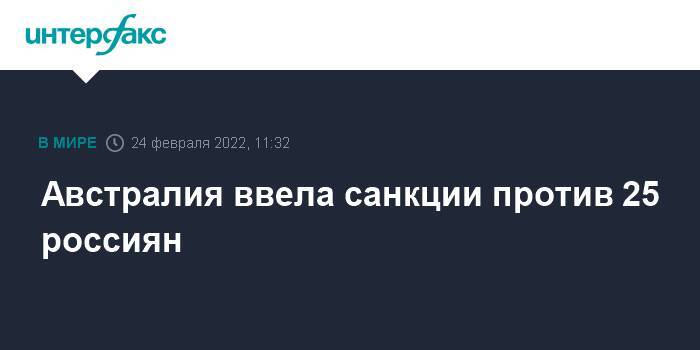 интерфакс

В МИРЕ 24 февраля 2022, 11:32

Австралия ввела санкции против 25 россиян